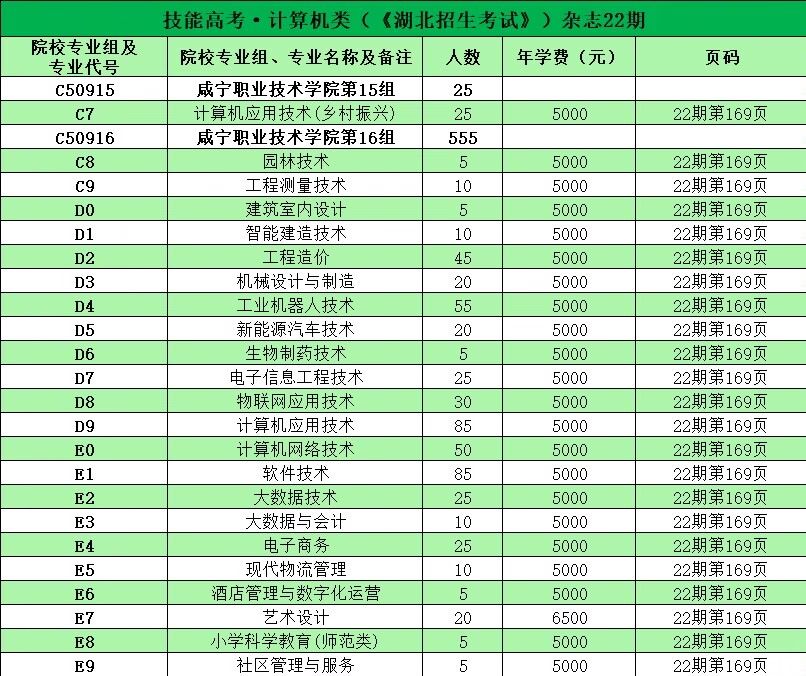 技能高考·计算机类（《湖北招生考试》）杂志22期

| 院校专业组及专业代号 | 院校专业组、专业名称及备注 | 人数 | 年学费（元） | 页码 |
|---|---|---|---|---|
| C50915 | 咸宁职业技术学院第15组 | 25 | | |
| C7 | 计算机应用技术(乡村振兴) | 25 | 5000 | 22期第169页 |
| C50916 | 咸宁职业技术学院第16组 | 555 | | |
| C8 | 园林技术 | 5 | 5000 | 22期第169页 |
| C9 | 工程测量技术 | 10 | 5000 | 22期第169页 |
| D0 | 建筑室内设计 | 5 | 5000 | 22期第169页 |
| D1 | 智能建造技术 | 10 | 5000 | 22期第169页 |
| D2 | 工程造价 | 45 | 5000 | 22期第169页 |
| D3 | 机械设计与制造 | 20 | 5000 | 22期第169页 |
| D4 | 工业机器人技术 | 55 | 5000 | 22期第169页 |
| D5 | 新能源汽车技术 | 20 | 5000 | 22期第169页 |
| D6 | 生物制药技术 | 5 | 5000 | 22期第169页 |
| D7 | 电子信息工程技术 | 25 | 5000 | 22期第169页 |
| D8 | 物联网应用技术 | 30 | 5000 | 22期第169页 |
| D9 | 计算机应用技术 | 85 | 5000 | 22期第169页 |
| E0 | 计算机网络技术 | 50 | 5000 | 22期第169页 |
| E1 | 软件技术 | 85 | 5000 | 22期第169页 |
| E2 | 大数据技术 | 25 | 5000 | 22期第169页 |
| E3 | 大数据与会计 | 10 | 5000 | 22期第169页 |
| E4 | 电子商务 | 25 | 5000 | 22期第169页 |
| E5 | 现代物流管理 | 10 | 5000 | 22期第169页 |
| E6 | 酒店管理与数字化运营 | 5 | 5000 | 22期第169页 |
| E7 | 艺术设计 | 20 | 6500 | 22期第169页 |
| E8 | 小学科学教育(师范类) | 5 | 5000 | 22期第169页 |
| E9 | 社区管理与服务 | 5 | 5000 | 22期第169页 |